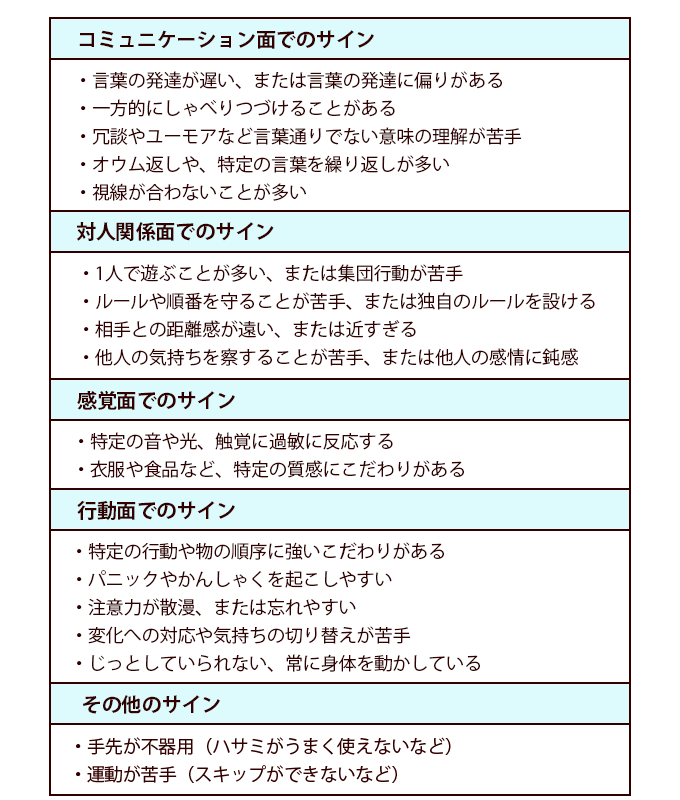 コミュニケーション面でのサイン

・言葉の発達が遅い、または言葉の発達に偏りがある
・一方的にしゃべりつづけることがある
・冗談やユーモアなど言葉通りでない意味の理解が苦手
・オウム返しや、特定の言葉を繰り返しが多い
・視線が合わないことが多い

対人関係面でのサイン

・1人で遊ぶことが多い、または集団行動が苦手
・ルールや順番を守ることが苦手、または独自のルールを設ける
・相手との距離感が遠い、または近すぎる
・他人の気持ちを察することが苦手、または他人の感情に鈍感

感覚面でのサイン

・特定の音や光、触覚に過敏に反応する
・衣服や食品など、特定の質感にこだわりがある

行動面でのサイン

・特定の行動や物の順序に強いこだわりがある
・パニックやかんしゃくを起こしやすい
・注意力が散漫、または忘れやすい
・変化への対応や気持ちの切り替えが苦手
・じっとしていられない、常に身体を動かしている

その他のサイン

・手先が不器用（ハサミがうまく使えないなど）
・運動が苦手（スキップができないなど）